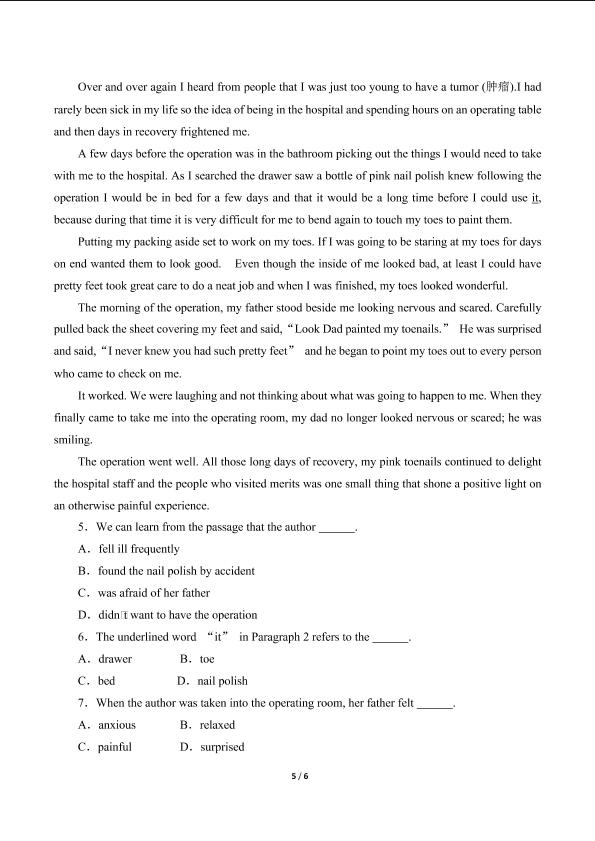 Over and over again I heard from people that I was just too young to have a tumor (肿瘤).I had rarely been sick in my life so the idea of being in the hospital and spending hours on an operating table and then days in recovery frightened me.

A few days before the operation was in the bathroom picking out the things I would need to take with me to the hospital. As I searched the drawer saw a bottle of pink nail polish knew following the operation I would be in bed for a few days and that it would be a long time before I could use it, because during that time it is very difficult for me to bend again to touch my toes to paint them.

Putting my packing aside set to work on my toes. If I was going to be staring at my toes for days on end wanted them to look good. Even though the inside of me looked bad, at least I could have pretty feet took great care to do a neat job and when I was finished, my toes looked wonderful.

The morning of the operation, my father stood beside me looking nervous and scared. Carefully pulled back the sheet covering my feet and said, "Look Dad painted my toenails." He was surprised and said, "I never knew you had such pretty feet" and he began to point my toes out to every person who came to check on me.

It worked. We were laughing and not thinking about what was going to happen to me. When they finally came to take me into the operating room, my dad no longer looked nervous or scared; he was smiling.

The operation went well. All those long days of recovery, my pink toenails continued to delight the hospital staff and the people who visited merits was one small thing that shone a positive light on an otherwise painful experience.

5. We can learn from the passage that the author ____.

A. fell ill frequently

B. found the nail polish by accident

C. was afraid of her father

D. didn't want to have the operation

6. The underlined word "it" in Paragraph 2 refers to the ____.

A. drawer B. toe

C. bed D. nail polish

7. When the author was taken into the operating room, her father felt ____.

A. anxious B. relaxed

C. painful D. surprised

5 / 6